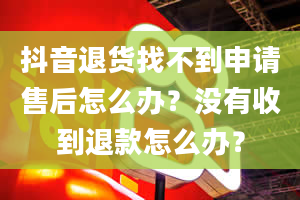 抖音退货找不到申请售后怎么办？没有收到退款怎么办?